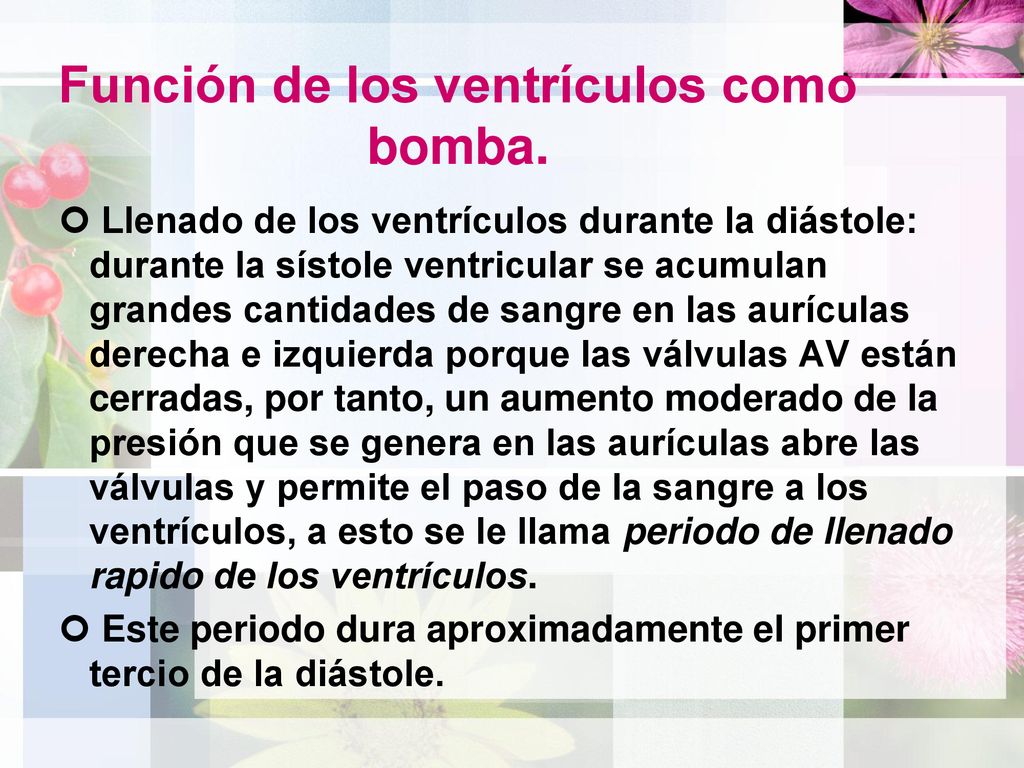 Función de los ventrículos como bomba.

Llenado de los ventrículos durante la diástole: durante la sístole ventricular se acumulan grandes cantidades de sangre en las aurículas derecha e izquierda porque las válvulas AV están cerradas, por tanto, un aumento moderado de la presión que se genera en las aurículas abre las válvulas y permite el paso de la sangre a los ventrículos, a esto se le llama periodo de llenado rapido de los ventrículos.

Este periodo dura aproximadamente el primer tercio de la diástole.